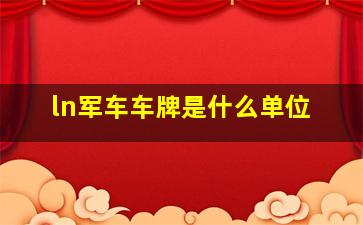 ln军车车牌是什么单位